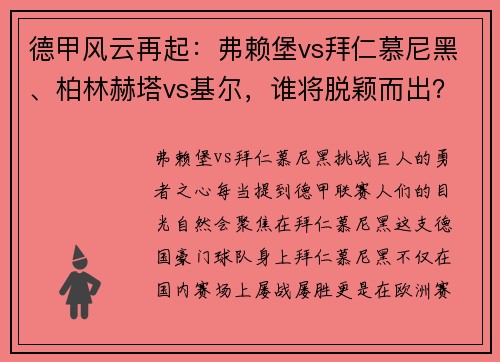 德甲风云再起：弗赖堡vs拜仁慕尼黑、柏林赫塔vs基尔，谁将脱颖而出？

弗赖堡vs拜仁慕尼黑挑战巨人的勇者之心每当提到德甲联赛人们的目光自然会聚焦在拜仁慕尼黑这支德国豪门球队身上拜仁慕尼黑不仅在国内赛场上屡战屡胜更是在欧洲赛